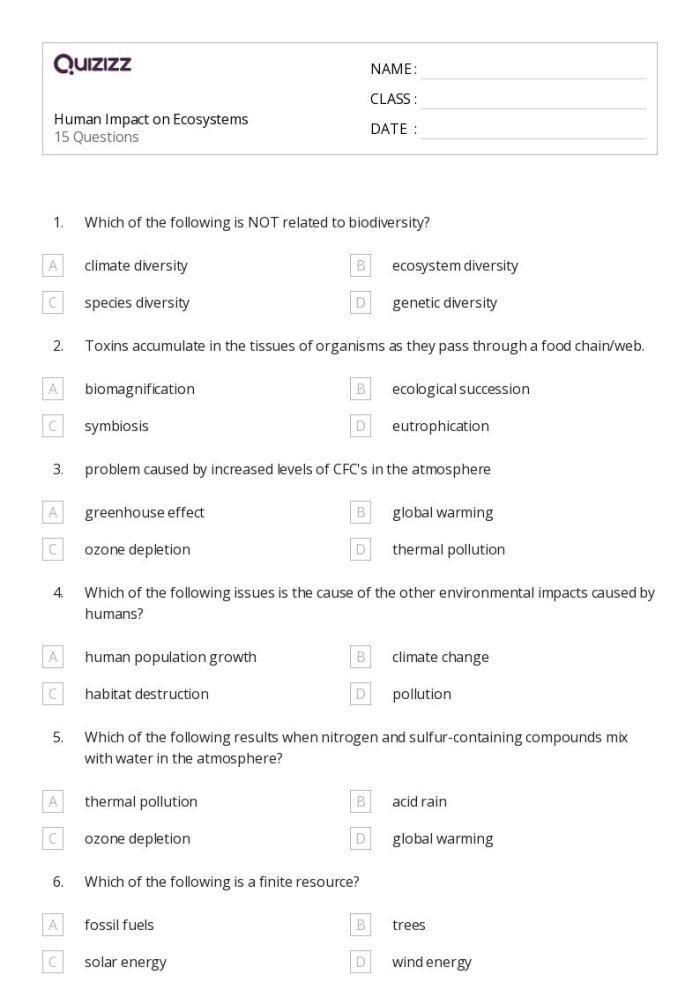 Quizizz

NAME :
CLASS :
DATE :

Human Impact on Ecosystems
15 Questions

1. Which of the following is NOT related to biodiversity?

A climate diversity
B ecosystem diversity
C species diversity
D genetic diversity

2. Toxins accumulate in the tissues of organisms as they pass through a food chain/web.

A biomagnification
B ecological succession
C symbiosis
D eutrophication

3. problem caused by increased levels of CFC's in the atmosphere

A greenhouse effect
B global warming
C ozone depletion
D thermal pollution

4. Which of the following issues is the cause of the other environmental impacts caused by humans?

A human population growth
B climate change
C habitat destruction
D pollution

5. Which of the following results when nitrogen and sulfur-containing compounds mix with water in the atmosphere?

A thermal pollution
B acid rain
C ozone depletion
D global warming

6. Which of the following is a finite resource?

A fossil fuels
B trees
C solar energy
D wind energy